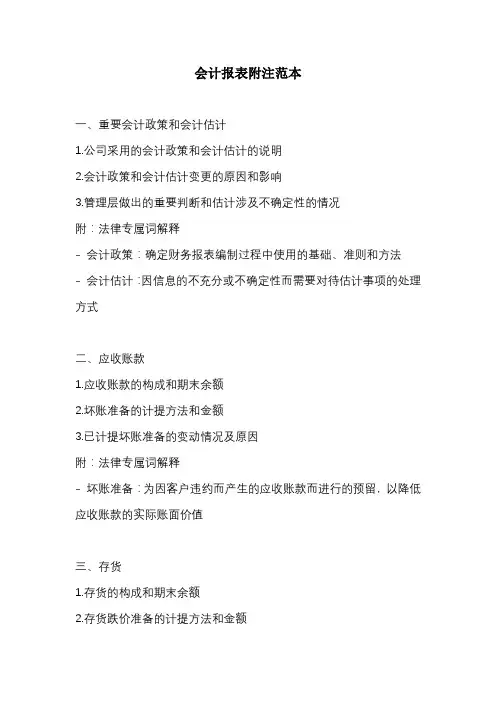 会计报表附注范本

一、重要会计政策和会计估计

1.公司采用的会计政策和会计估计的说明

2.会计政策和会计估计变更的原因和影响

3.管理层做出的重要判断和估计涉及不确定性的情况

附：法律专属词解释

- 会计政策：确定财务报表编制过程中使用的基础、准则和方法

- 会计估计：因信息的不充分或不确定性而需要对待估计事项的处理方式

二、应收账款

1.应收账款的构成和期末余额

2.坏账准备的计提方法和金额

3.已计提坏账准备的变动情况及原因

附：法律专属词解释

- 坏账准备：为因客户违约而产生的应收账款而进行的预留，以降低应收账款的实际账面价值

三、存货

1.存货的构成和期末余额

2.存货跌价准备的计提方法和金额